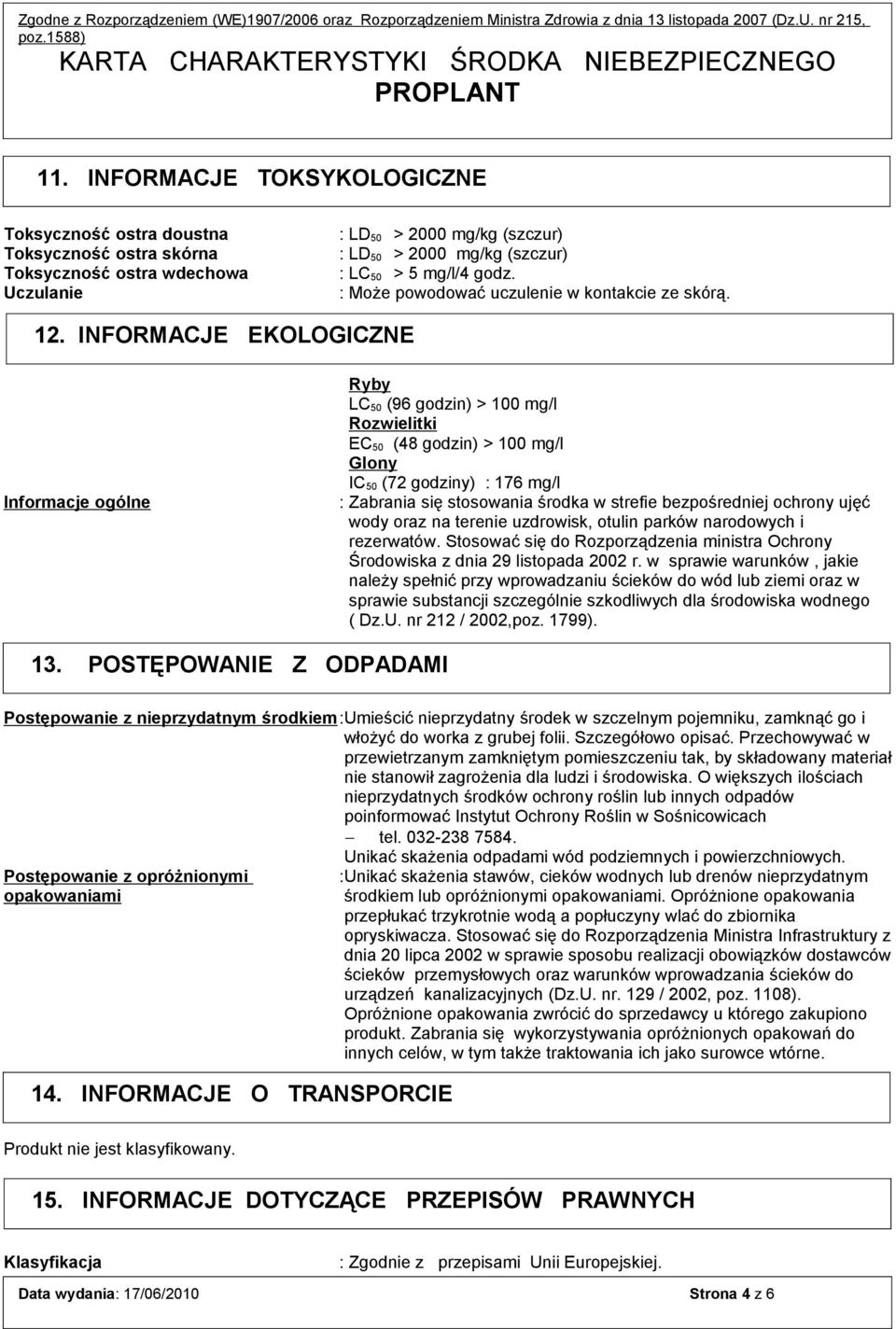 Zgodne z Rozporządzeniem (WE)1907/2006 oraz Rozporządzeniem Ministra Zdrowia z dnia 13 listopada 2007 (Dz.U. nr 215, poz.1588)

KARTA CHARAKTERYSTYKI ŚRODKA NIEBEZPIECZNEGO
PROPLANT

11. INFORMACJE TOKSYKOLOGICZNE

Toksyczność ostra doustna : $LD_{50}$ > 2000 mg/kg (szczur)
Toksyczność ostra skórna : $LD_{50}$ > 2000 mg/kg (szczur)
Toksyczność ostra wdechowa : $LC_{50}$ > 5 mg/l/4 godz.
Uczulanie : Może powodować uczulenie w kontakcie ze skórą.

12. INFORMACJE EKOLOGICZNE

Ryby
$LC_{50}$ (96 godzin) > 100 mg/l
Rozwielitki
$EC_{50}$ (48 godzin) > 100 mg/l
Glony
$IC_{50}$ (72 godziny) : 176 mg/l

Informacje ogólne : Zabrania się stosowania środka w strefie bezpośredniej ochrony ujęć wody oraz na terenie uzdrowisk, otulin parków narodowych i rezerwatów. Stosować się do Rozporządzenia ministra Ochrony Środowiska z dnia 29 listopada 2002 r. w sprawie warunków , jakie należy spełnić przy wprowadzaniu ścieków do wód lub ziemi oraz w sprawie substancji szczególnie szkodliwych dla środowiska wodnego ( Dz.U. nr 212 / 2002,poz. 1799).

13. POSTĘPOWANIE Z ODPADAMI

Postępowanie z nieprzydatnym środkiem :Umieścić nieprzydatny środek w szczelnym pojemniku, zamknąć go i włożyć do worka z grubej folii. Szczegółowo opisać. Przechowywać w przewietrzanym zamkniętym pomieszczeniu tak, by składowany materiał nie stanowił zagrożenia dla ludzi i środowiska. O większych ilościach nieprzydatnych środków ochrony roślin lub innych odpadów poinformować Instytut Ochrony Roślin w Sośnicowicach
– tel. 032-238 7584.
Unikać skażenia odpadami wód podziemnych i powierzchniowych.

Postępowanie z opróżnionymi opakowaniami :Unikać skażenia stawów, cieków wodnych lub drenów nieprzydatnym środkiem lub opróżnionymi opakowaniami. Opróżnione opakowania przepłukać trzykrotnie wodą a popłuczyny wlać do zbiornika opryskiwacza. Stosować się do Rozporządzenia Ministra Infrastruktury z dnia 20 lipca 2002 w sprawie sposobu realizacji obowiązków dostawców ścieków przemysłowych oraz warunków wprowadzania ścieków do urządzeń kanalizacyjnych (Dz.U. nr. 129 / 2002, poz. 1108).
Opróżnione opakowania zwrócić do sprzedawcy u którego zakupiono produkt. Zabrania się wykorzystywania opróżnionych opakowań do innych celów, w tym także traktowania ich jako surowce wtórne.

14. INFORMACJE O TRANSPORCIE

Produkt nie jest klasyfikowany.

15. INFORMACJE DOTYCZĄCE PRZEPISÓW PRAWNYCH

Klasyfikacja : Zgodnie z przepisami Unii Europejskiej.

Data wydania: 17/06/2010 Strona 4 z 6